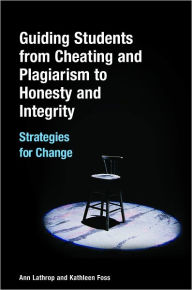 Guiding Students from Cheating and Plagiarism to Honesty and Integrity

Strategies for Change

Ann Lathrop and Kathleen Foss